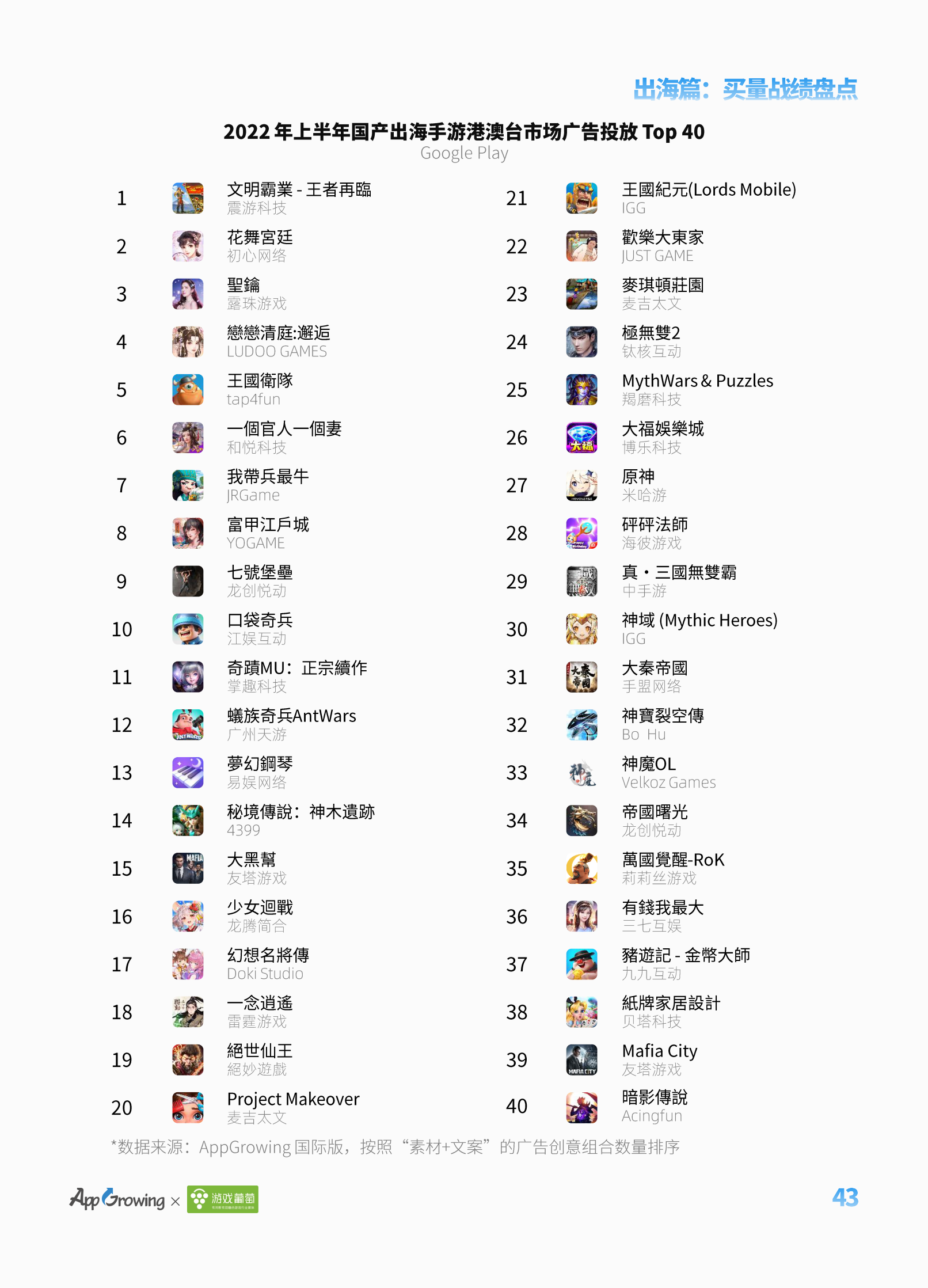 出海篇：买量战绩盘点

2022年上半年国产出海手游港澳台市场广告投放Top 40
Google Play

1
文明霸業 - 王者再臨
震游科技

2
花舞宮廷
初心网络

3
聖鑰
露珠游戏

4
戀戀清庭:邂逅
LUDOO GAMES

5
王國衛隊
tap4fun

6
一個官人一個妻
和悦科技

7
我帶兵最牛
JRGame

8
富甲江戶城
YOGAME

9
七號堡壘
龙创悦动

10
口袋奇兵
江娱互动

11
奇蹟MU：正宗續作
掌趣科技

12
蟻族奇兵AntWars
广州天游

13
夢幻鋼琴
易娱网络

14
秘境傳說：神木遺跡
4399

15
大黑幫
友塔游戏

16
少女迴戰
龙腾简合

17
幻想名將傳
Doki Studio

18
一念逍遙
雷霆游戏

19
絕世仙王
絕妙遊戲

20
Project Makeover
麦吉太文

21
王國紀元(Lords Mobile)
IGG

22
歡樂大東家
JUST GAME

23
麥琪頓莊園
麦吉太文

24
極無雙2
钛核互动

25
MythWars & Puzzles
羯磨科技

26
大福娛樂城
博乐科技

27
原神
米哈游

28
砰砰法師
海彼游戏

29
真・三國無雙霸
中手游

30
神域 (Mythic Heroes)
IGG

31
大秦帝國
手盟网络

32
神寶裂空傳
Bo Hu

33
神魔OL
Velkoz Games

34
帝國曙光
龙创悦动

35
萬國覺醒-RoK
莉莉丝游戏

36
有錢我最大
三七互娱

37
豬遊記 - 金幣大師
九九互动

38
紙牌家居設計
贝塔科技

39
Mafia City
友塔游戏

40
暗影傳說
Acingfun

*数据来源：AppGrowing国际版，按照“素材+文案”的广告创意组合数量排序

AppGrowing × 游戏葡萄

43